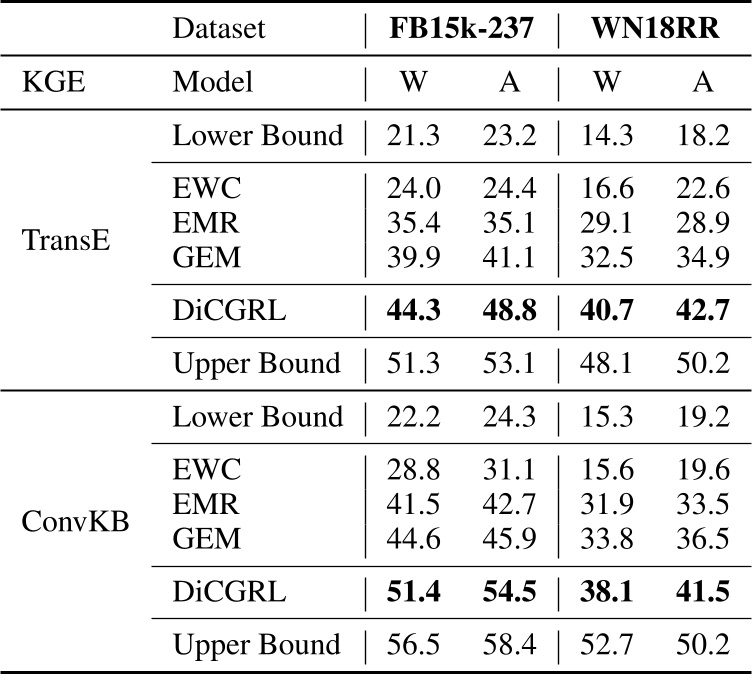 |  | Dataset | FB15k-237 |  | WN18RR |  |
|---|---|---|---|---|---|
| KGE | Model | W | A | W | A |
| TransE | Lower Bound | 21.3 | 23.2 | 14.3 | 18.2 |
|  | EWC | 24.0 | 24.4 | 16.6 | 22.6 |
|  | EMR | 35.4 | 35.1 | 29.1 | 28.9 |
|  | GEM | 39.9 | 41.1 | 32.5 | 34.9 |
|  | DiCGRL | 44.3 | 48.8 | 40.7 | 42.7 |
|  | Upper Bound | 51.3 | 53.1 | 48.1 | 50.2 |
| ConvKB | Lower Bound | 22.2 | 24.3 | 15.3 | 19.2 |
|  | EWC | 28.8 | 31.1 | 15.6 | 19.6 |
|  | EMR | 41.5 | 42.7 | 31.9 | 33.5 |
|  | GEM | 44.6 | 45.9 | 33.8 | 36.5 |
|  | DiCGRL | 51.4 | 54.5 | 38.1 | 41.5 |
|  | Upper Bound | 56.5 | 58.4 | 52.7 | 50.2 |